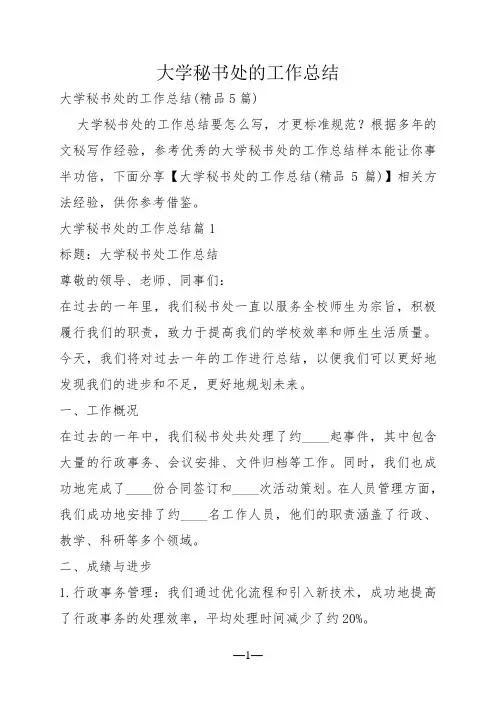 大学秘书处的工作总结

大学秘书处的工作总结(精品 5 篇)

大学秘书处的工作总结要怎么写，才更标准规范？根据多年的文秘写作经验，参考优秀的大学秘书处的工作总结样本能让你事半功倍，下面分享【大学秘书处的工作总结(精品 5 篇)】相关方法经验，供你参考借鉴。

大学秘书处的工作总结篇 1

标题：大学秘书处工作总结

尊敬的领导、老师、同事们：

在过去的一年里，我们秘书处一直以服务全校师生为宗旨，积极履行我们的职责，致力于提高我们的学校效率和师生生活质量。今天，我们将对过去一年的工作进行总结，以便我们可以更好地发现我们的进步和不足，更好地规划未来。

一、工作概况

在过去的一年中，我们秘书处共处理了约____起事件，其中包含大量的行政事务、会议安排、文件归档等工作。同时，我们也成功地完成了____份合同签订和____次活动策划。在人员管理方面，我们成功地安排了约____名工作人员，他们的职责涵盖了行政、教学、科研等多个领域。

二、成绩与进步

1. 行政事务管理：我们通过优化流程和引入新技术，成功地提高了行政事务的处理效率，平均处理时间减少了约 20%。

—1—